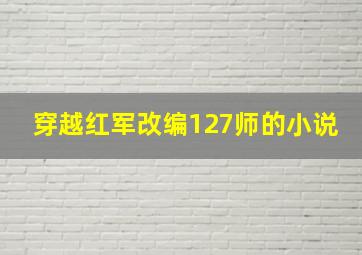 穿越红军改编127师的小说